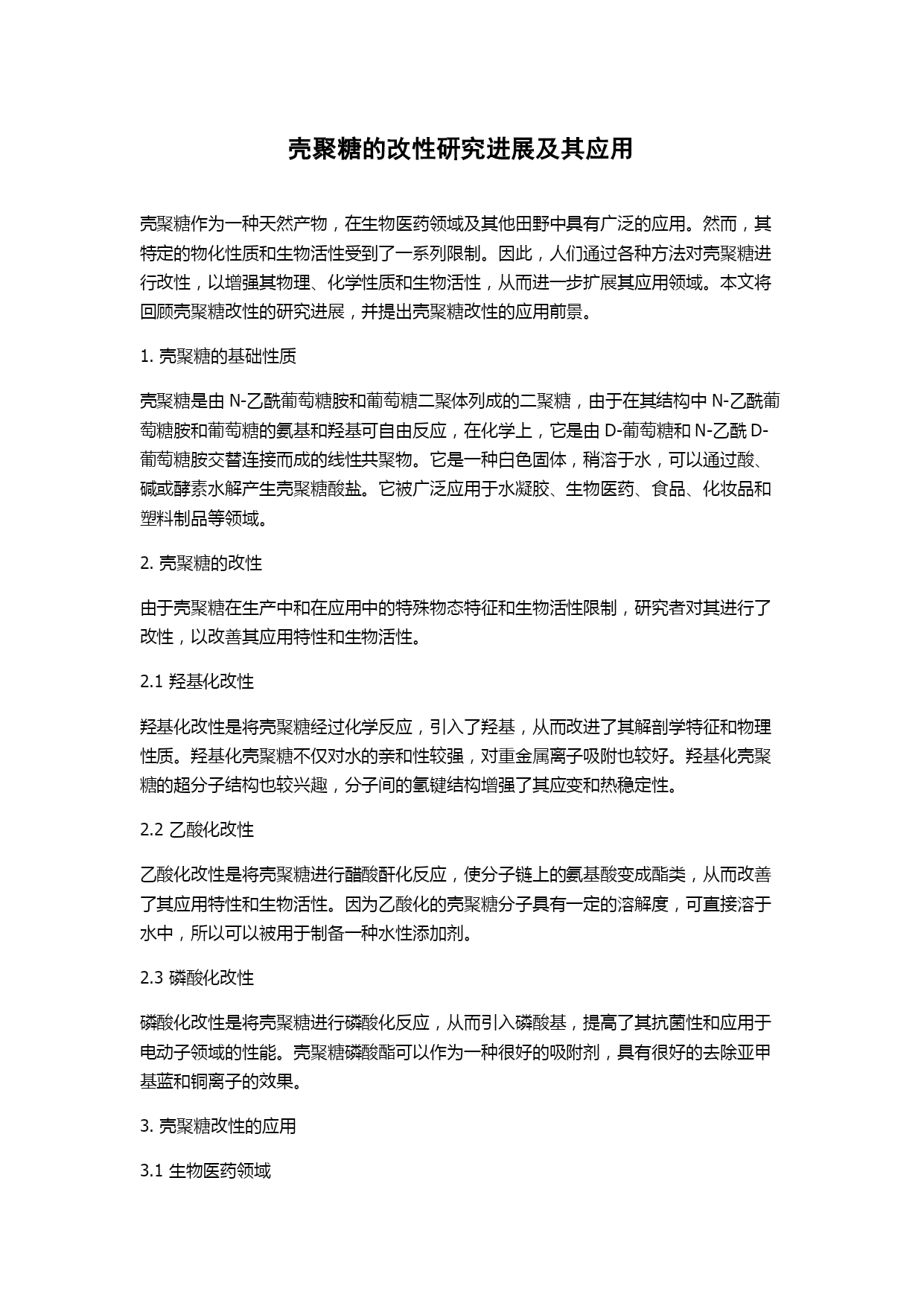 壳聚糖的改性研究进展及其应用

壳聚糖作为一种天然产物，在生物医药领域及其他田野中具有广泛的应用。然而，其特定的物化性质和生物活性受到了一系列限制。因此，人们通过各种方法对壳聚糖进行改性，以增强其物理、化学性质和生物活性，从而进一步扩展其应用领域。本文将回顾壳聚糖改性的研究进展，并提出壳聚糖改性的应用前景。

1. 壳聚糖的基础性质

壳聚糖是由 N-乙酰葡萄糖胺和葡萄糖二聚体列成的二聚糖，由于在其结构中 N-乙酰葡萄糖胺和葡萄糖的氨基和羟基可自由反应，在化学上，它是由 D-葡萄糖和 N-乙酰 D-葡萄糖胺交替连接而成的线性共聚物。它是一种白色固体，稍溶于水，可以通过酸、碱或酵素水解产生壳聚糖酸盐。它被广泛应用于水凝胶、生物医药、食品、化妆品和塑料制品等领域。

2. 壳聚糖的改性

由于壳聚糖在生产中和在应用中的特殊物态特征和生物活性限制，研究者对其进行了改性，以改善其应用特性和生物活性。

2.1 羟基化改性

羟基化改性是将壳聚糖经过化学反应，引入了羟基，从而改进了其解剖学特征和物理性质。羟基化壳聚糖不仅对水的亲和性较强，对重金属离子吸附也较好。羟基化壳聚糖的超分子结构也较兴趣，分子间的氢键结构增强了其应变和热稳定性。

2.2 乙酸化改性

乙酸化改性是将壳聚糖进行醋酸酐化反应，使分子链上的氨基酸变成酯类，从而改善了其应用特性和生物活性。因为乙酸化的壳聚糖分子具有一定的溶解度，可直接溶于水中，所以可以被用于制备一种水性添加剂。

2.3 磷酸化改性

磷酸化改性是将壳聚糖进行磷酸化反应，从而引入磷酸基，提高了其抗菌性和应用于电动子领域的性能。壳聚糖磷酸酯可以作为一种很好的吸附剂，具有很好的去除亚甲基蓝和铜离子的效果。

3. 壳聚糖改性的应用

3.1 生物医药领域